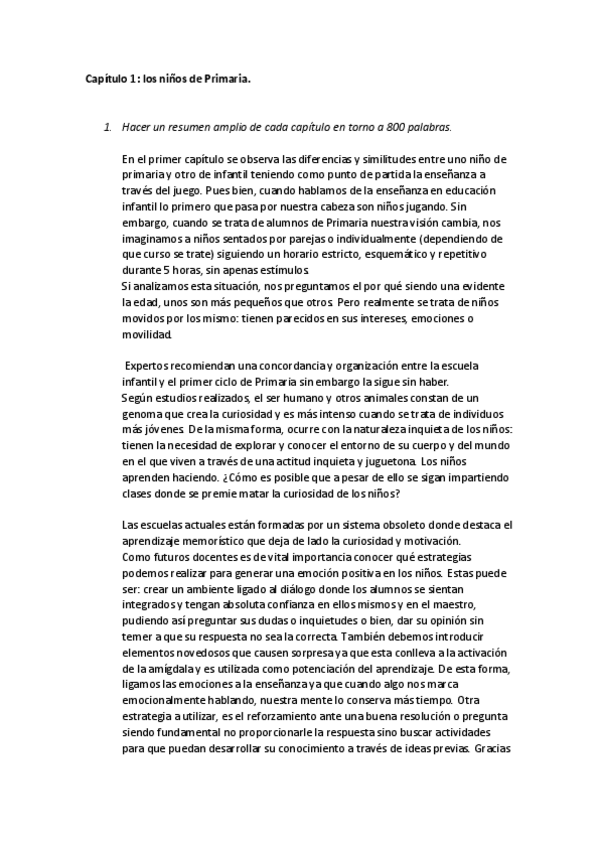 Capítulo 1: los niños de Primaria.

1. Hacer un resumen amplio de cada capítulo en torno a 800 palabras.

En el primer capítulo se observa las diferencias y similitudes entre uno niño de primaria y otro de infantil teniendo como punto de partida la enseñanza a través del juego. Pues bien, cuando hablamos de la enseñanza en educación infantil lo primero que pasa por nuestra cabeza son niños jugando. Sin embargo, cuando se trata de alumnos de Primaria nuestra visión cambia, nos imaginamos a niños sentados por parejas o individualmente (dependiendo de que curso se trate) siguiendo un horario estricto, esquemático y repetitivo durante 5 horas, sin apenas estímulos.
Si analizamos esta situación, nos preguntamos el por qué siendo una evidente la edad, unos son más pequeños que otros. Pero realmente se trata de niños movidos por los mismo: tienen parecidos en sus intereses, emociones o movilidad.

Expertos recomiendan una concordancia y organización entre la escuela infantil y el primer ciclo de Primaria sin embargo la sigue sin haber.
Según estudios realizados, el ser humano y otros animales constan de un genoma que crea la curiosidad y es más intenso cuando se trata de individuos más jóvenes. De la misma forma, ocurre con la naturaleza inquieta de los niños: tienen la necesidad de explorar y conocer el entorno de su cuerpo y del mundo en el que viven a través de una actitud inquieta y juguetona. Los niños aprenden haciendo. ¿Cómo es posible que a pesar de ello se sigan impartiendo clases donde se premie matar la curiosidad de los niños?

Las escuelas actuales están formadas por un sistema obsoleto donde destaca el aprendizaje memorístico que deja de lado la curiosidad y motivación.
Como futuros docentes es de vital importancia conocer qué estrategias podemos realizar para generar una emoción positiva en los niños. Estas puede ser: crear un ambiente ligado al diálogo donde los alumnos se sientan integrados y tengan absoluta confianza en ellos mismos y en el maestro, pudiendo así preguntar sus dudas o inquietudes o bien, dar su opinión sin temer a que su respuesta no sea la correcta. También debemos introducir elementos novedosos que causen sorpresa ya que esta conlleva a la activación de la amígdala y es utilizada como potenciación del aprendizaje. De esta forma, ligamos las emociones a la enseñanza ya que cuando algo nos marca emocionalmente hablando, nuestra mente lo conserva más tiempo. Otra estrategia a utilizar, es el reforzamiento ante una buena resolución o pregunta siendo fundamental no proporcionarle la respuesta sino buscar actividades para que puedan desarrollar su conocimiento a través de ideas previas. Gracias